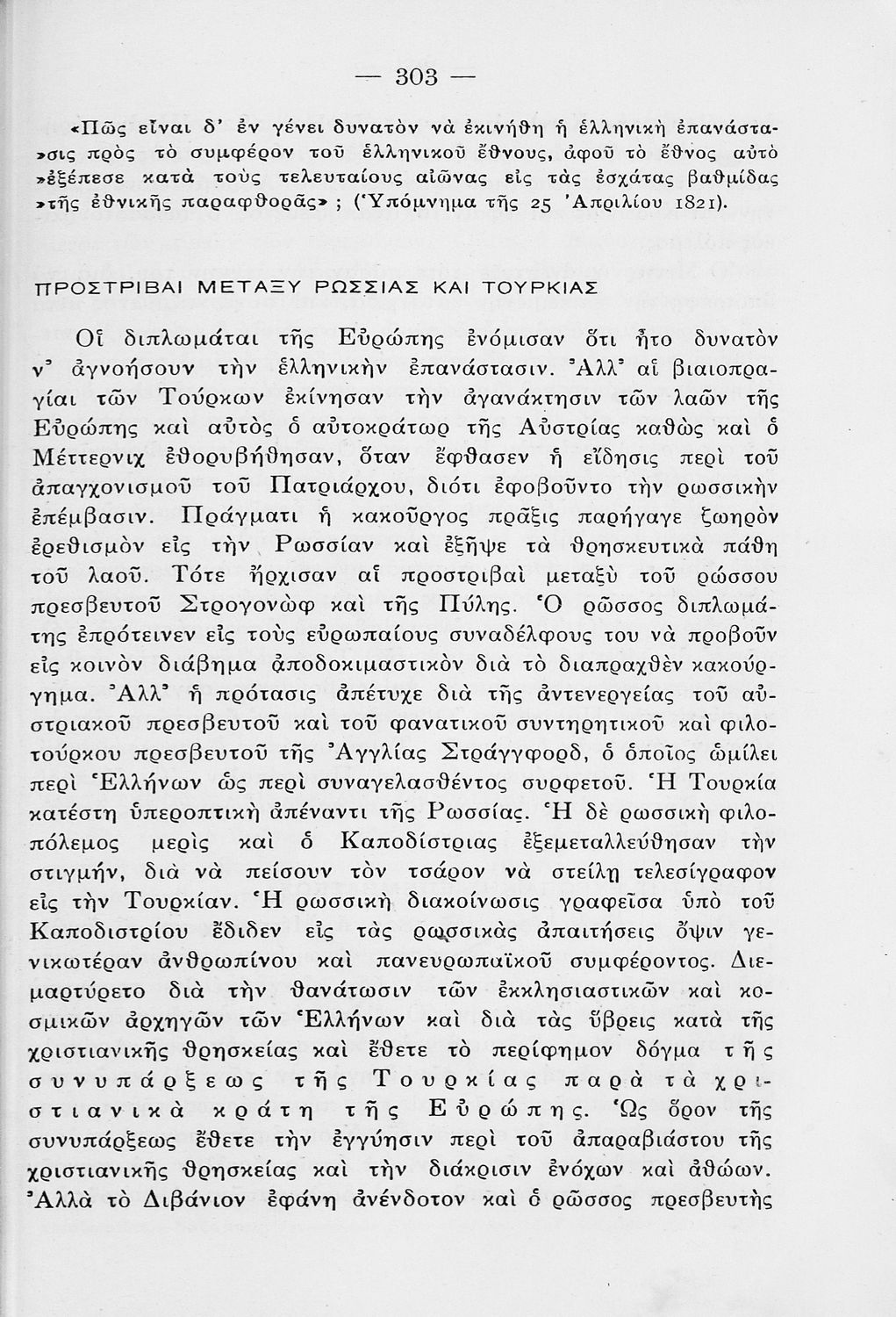 — 303 —

«Πῶς εἶναι δ' ἐν γένει δυνατὸν νὰ ἐκινήθη ἡ ἑλληνικὴ ἐπανάστα»σις πρὸς τὸ συμφέρον τοῦ ἑλληνικοῦ ἔθνους, ἀφοῦ τὸ ἔθνος αὐτὸ »ἐξέπεσε κατὰ τοὺς τελευταίους αἰῶνας εἰς τὰς ἐσχάτας βαθμίδας »τῆς ἐθνικῆς παραφθορᾶς» ; (Ὑπόμνημα τῆς 25 Ἀπριλίου 1821).

ΠΡΟΣΤΡΙΒΑΙ ΜΕΤΑΞΥ ΡΩΣΣΙΑΣ ΚΑΙ ΤΟΥΡΚΙΑΣ

Οἱ διπλωμάται τῆς Εὐρώπης ἐνόμισαν ὅτι ἦτο δυνατὸν ν' ἀγνοήσουν τὴν ἑλληνικὴν ἐπανάστασιν. Ἀλλ' αἱ βιαιοπραγίαι τῶν Τούρκων ἐκίνησαν τὴν ἀγανάκτησιν τῶν λαῶν τῆς Εὐρώπης καὶ αὐτὸς ὁ αὐτοκράτωρ τῆς Αὐστρίας καθὼς καὶ ὁ Μέττερνιχ ἐθορυβήθησαν, ὅταν ἔφθασεν ἡ εἴδησις περὶ τοῦ ἀπαγχονισμοῦ τοῦ Πατριάρχου, διότι ἐφοβοῦντο τὴν ρωσσικὴν ἐπέμβασιν. Πράγματι ἡ κακοῦργος πρᾶξις παρήγαγε ζωηρὸν ἐρεθισμὸν εἰς τὴν Ρωσσίαν καὶ ἐξῆψε τὰ θρησκευτικὰ πάθη τοῦ λαοῦ. Τότε ἤρχισαν αἱ προστριβαὶ μεταξὺ τοῦ ρώσσου πρεσβευτοῦ Στρογονὼφ καὶ τῆς Πύλης. Ὁ ρῶσσος διπλωμάτης ἐπρότεινεν εἰς τοὺς εὐρωπαίους συναδέλφους του νὰ προβοῦν εἰς κοινὸν διάβημα ἀποδοκιμαστικὸν διὰ τὸ διαπραχθὲν κακούργημα. Ἀλλ' ἡ πρότασις ἀπέτυχε διὰ τῆς ἀντενεργείας τοῦ αὐστριακοῦ πρεσβευτοῦ καὶ τοῦ φανατικοῦ συντηρητικοῦ καὶ φιλοτούρκου πρεσβευτοῦ τῆς Ἀγγλίας Στράγγφορδ, ὁ ὁποῖος ὡμίλει περὶ Ἑλλήνων ὡς περὶ συναγελασθέντος συρφετοῦ. Ἡ Τουρκία κατέστη ὑπεροπτικὴ ἀπέναντι τῆς Ρωσσίας. Ἡ δὲ ρωσσικὴ φιλοπόλεμος μερὶς καὶ ὁ Καποδίστριας ἐξεμεταλλεύθησαν τὴν στιγμήν, διὰ νὰ πείσουν τὸν τσάρον νὰ στείλῃ τελεσίγραφον εἰς τὴν Τουρκίαν. Ἡ ρωσσικὴ διακοίνωσις γραφεῖσα ὑπὸ τοῦ Καποδιστρίου ἔδιδεν εἰς τὰς ρωσσικὰς ἀπαιτήσεις ὄψιν γενικωτέραν ἀνθρωπίνου καὶ πανευρωπαϊκοῦ συμφέροντος. Διεμαρτύρετο διὰ τὴν θανάτωσιν τῶν ἐκκλησιαστικῶν καὶ κοσμικῶν ἀρχηγῶν τῶν Ἑλλήνων καὶ διὰ τὰς ὕβρεις κατὰ τῆς χριστιανικῆς θρησκείας καὶ ἔθετε τὸ περίφημον δόγμα τῆς συνυπάρξεως τῆς Τουρκίας παρὰ τὰ χριστιανικὰ κράτη τῆς Εὐρώπης. Ὡς ὅρον τῆς συνυπάρξεως ἔθετε τὴν ἐγγύησιν περὶ τοῦ ἀπαραβιάστου τῆς χριστιανικῆς θρησκείας καὶ τὴν διάκρισιν ἐνόχων καὶ ἀθώων. Ἀλλὰ τὸ Διβάνιον ἐφάνη ἀνένδοτον καὶ ὁ ρῶσσος πρεσβευτὴς